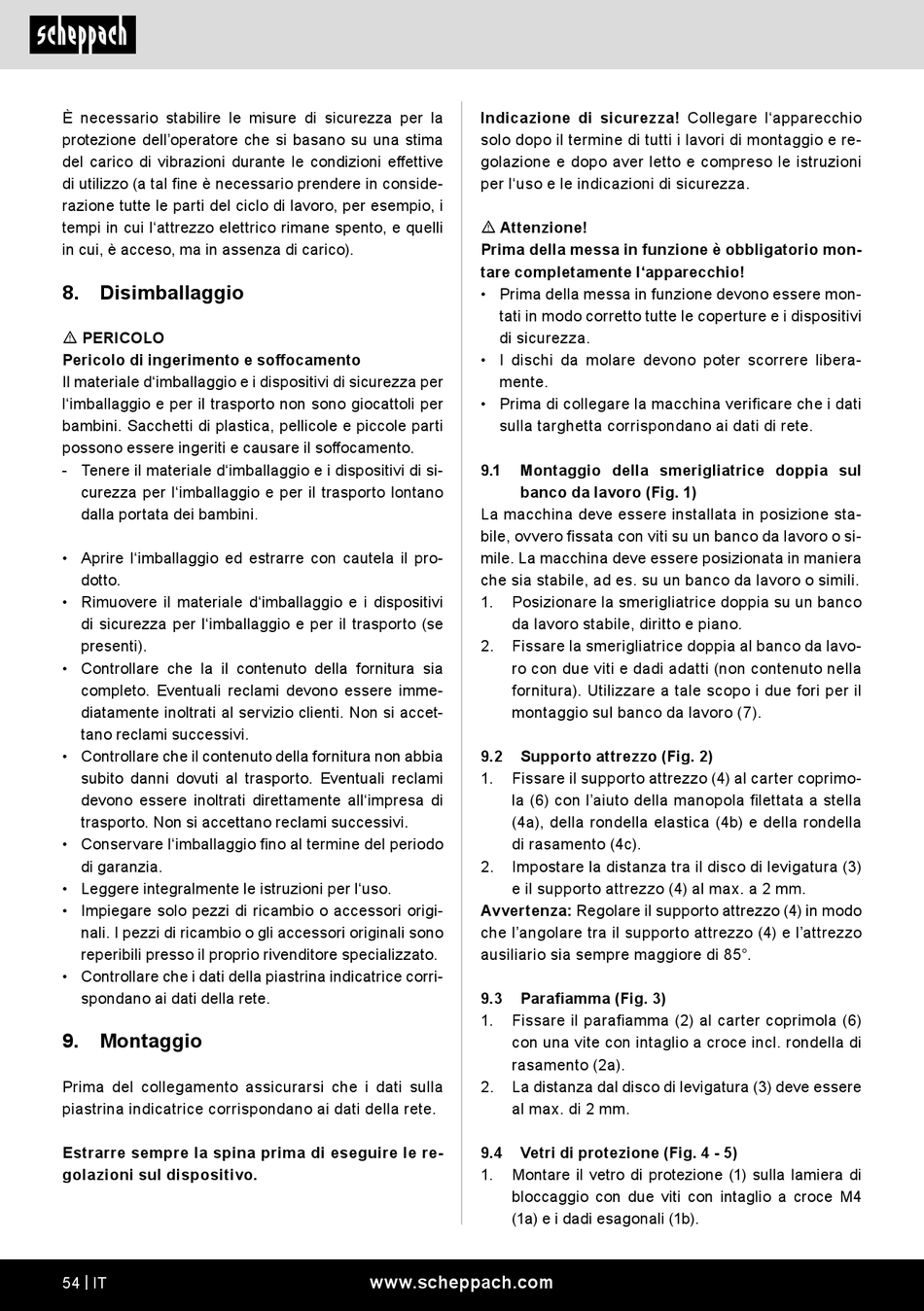 scheppach

È necessario stabilire le misure di sicurezza per la protezione dell'operatore che si basano su una stima del carico di vibrazioni durante le condizioni effettive di utilizzo (a tal fine è necessario prendere in considerazione tutte le parti del ciclo di lavoro, per esempio, i tempi in cui l'attrezzo elettrico rimane spento, e quelli in cui, è acceso, ma in assenza di carico).

8. Disimballaggio

⚠ PERICOLO
Pericolo di ingerimento e soffocamento
Il materiale d'imballaggio e i dispositivi di sicurezza per l'imballaggio e per il trasporto non sono giocattoli per bambini. Sacchetti di plastica, pellicole e piccole parti possono essere ingeriti e causare il soffocamento.
- Tenere il materiale d'imballaggio e i dispositivi di sicurezza per l'imballaggio e per il trasporto lontano dalla portata dei bambini.

• Aprire l'imballaggio ed estrarre con cautela il prodotto.
• Rimuovere il materiale d'imballaggio e i dispositivi di sicurezza per l'imballaggio e per il trasporto (se presenti).
• Controllare che la il contenuto della fornitura sia completo. Eventuali reclami devono essere immediatamente inoltrati al servizio clienti. Non si accettano reclami successivi.
• Controllare che il contenuto della fornitura non abbia subito danni dovuti al trasporto. Eventuali reclami devono essere inoltrati direttamente all'impresa di trasporto. Non si accettano reclami successivi.
• Conservare l'imballaggio fino al termine del periodo di garanzia.
• Leggere integralmente le istruzioni per l'uso.
• Impiegare solo pezzi di ricambio o accessori originali. I pezzi di ricambio o gli accessori originali sono reperibili presso il proprio rivenditore specializzato.
• Controllare che i dati della piastrina indicatrice corrispondano ai dati della rete.

9. Montaggio

Prima del collegamento assicurarsi che i dati sulla piastrina indicatrice corrispondano ai dati della rete.

Estrarre sempre la spina prima di eseguire le regolazioni sul dispositivo.

Indicazione di sicurezza! Collegare l'apparecchio solo dopo il termine di tutti i lavori di montaggio e regolazione e dopo aver letto e compreso le istruzioni per l'uso e le indicazioni di sicurezza.

⚠ Attenzione!
Prima della messa in funzione è obbligatorio montare completamente l'apparecchio!
• Prima della messa in funzione devono essere montati in modo corretto tutte le coperture e i dispositivi di sicurezza.
• I dischi da molare devono poter scorrere liberamente.
• Prima di collegare la macchina verificare che i dati sulla targhetta corrispondano ai dati di rete.

9.1 Montaggio della smerigliatrice doppia sul banco da lavoro (Fig. 1)
La macchina deve essere installata in posizione stabile, ovvero fissata con viti su un banco da lavoro o simile. La macchina deve essere posizionata in maniera che sia stabile, ad es. su un banco da lavoro o simili.
1. Posizionare la smerigliatrice doppia su un banco da lavoro stabile, diritto e piano.
2. Fissare la smerigliatrice doppia al banco da lavoro con due viti e dadi adatti (non contenuto nella fornitura). Utilizzare a tale scopo i due fori per il montaggio sul banco da lavoro (7).

9.2 Supporto attrezzo (Fig. 2)
1. Fissare il supporto attrezzo (4) al carter coprimola (6) con l'aiuto della manopola filettata a stella (4a), della rondella elastica (4b) e della rondella di rasamento (4c).
2. Impostare la distanza tra il disco di levigatura (3) e il supporto attrezzo (4) al max. a 2 mm.
Avvertenza: Regolare il supporto attrezzo (4) in modo che l'angolare tra il supporto attrezzo (4) e l'attrezzo ausiliario sia sempre maggiore di 85°.

9.3 Parafiamma (Fig. 3)
1. Fissare il parafiamma (2) al carter coprimola (6) con una vite con intaglio a croce incl. rondella di rasamento (2a).
2. La distanza dal disco di levigatura (3) deve essere al max. di 2 mm.

9.4 Vetri di protezione (Fig. 4 - 5)
1. Montare il vetro di protezione (1) sulla lamiera di bloccaggio con due viti con intaglio a croce M4 (1a) e i dadi esagonali (1b).

54 | IT www.scheppach.com